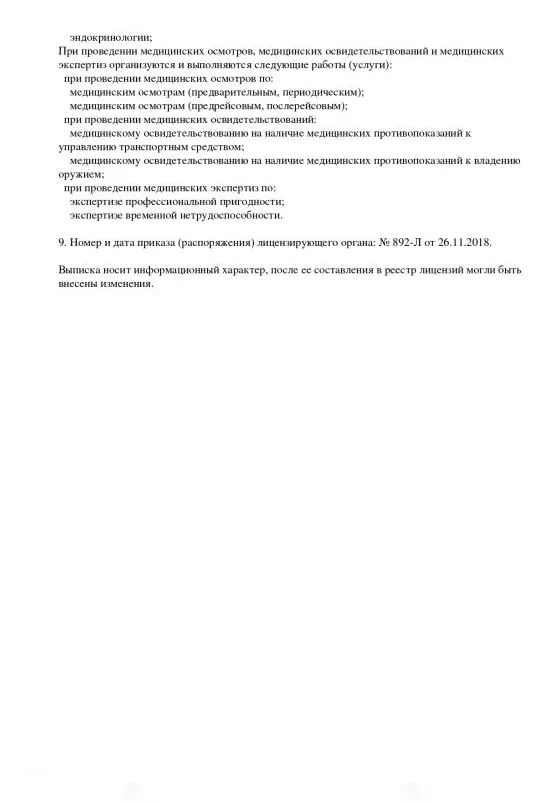 эндокринологии;
При проведении медицинских осмотров, медицинских освидетельствований и медицинских экспертиз организуются и выполняются следующие работы (услуги):
при проведении медицинских осмотров по:
медицинским осмотрам (предварительным, периодическим);
медицинским осмотрам (предрейсовым, послерейсовым);
при проведении медицинских освидетельствований:
медицинскому освидетельствованию на наличие медицинских противопоказаний к управлению транспортным средством;
медицинскому освидетельствованию на наличие медицинских противопоказаний к владению оружием;
при проведении медицинских экспертиз по:
экспертизе профессиональной пригодности;
экспертизе временной нетрудоспособности.

9. Номер и дата приказа (распоряжения) лицензирующего органа: № 892-Л от 26.11.2018.

Выписка носит информационный характер, после ее составления в реестр лицензий могли быть внесены изменения.